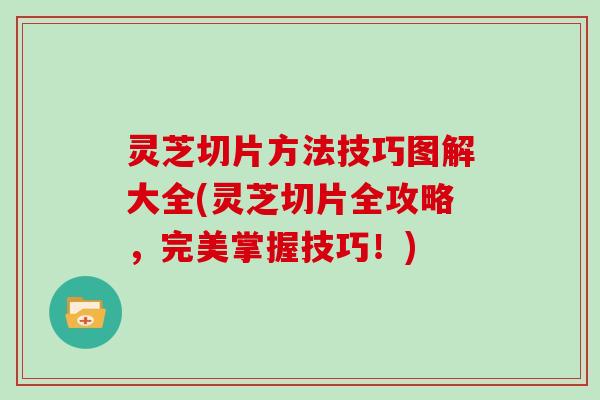 灵芝切片方法技巧图解大全(灵芝切片全攻略，完美掌握技巧！)